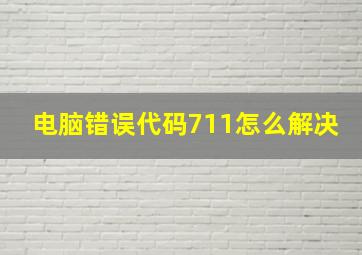 电脑错误代码711怎么解决